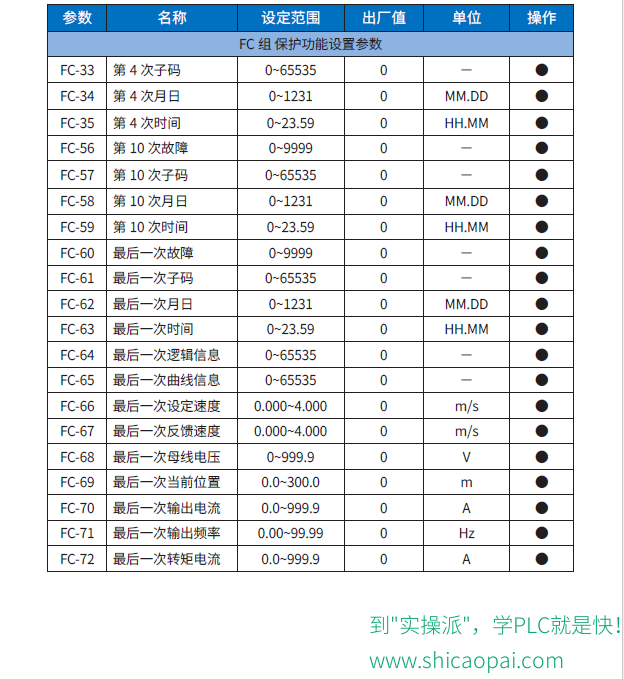 | 参数 | 名称 | 设定范围 | 出厂值 | 单位 | 操作 |
|---|---|---|---|---|---|
| FC 组 保护功能设置参数 | | | | | |
| FC-33 | 第 4 次子码 | 0~65535 | 0 | — | ● |
| FC-34 | 第 4 次月日 | 0~1231 | 0 | MM.DD | ● |
| FC-35 | 第 4 次时间 | 0~23.59 | 0 | HH.MM | ● |
| FC-56 | 第 10 次故障 | 0~9999 | 0 | — | ● |
| FC-57 | 第 10 次子码 | 0~65535 | 0 | — | ● |
| FC-58 | 第 10 次月日 | 0~1231 | 0 | MM.DD | ● |
| FC-59 | 第 10 次时间 | 0~23.59 | 0 | HH.MM | ● |
| FC-60 | 最后一次故障 | 0~9999 | 0 | — | ● |
| FC-61 | 最后一次子码 | 0~65535 | 0 | — | ● |
| FC-62 | 最后一次月日 | 0~1231 | 0 | MM.DD | ● |
| FC-63 | 最后一次时间 | 0~23.59 | 0 | HH.MM | ● |
| FC-64 | 最后一次逻辑信息 | 0~65535 | 0 | — | ● |
| FC-65 | 最后一次曲线信息 | 0~65535 | 0 | — | ● |
| FC-66 | 最后一次设定速度 | 0.000~4.000 | 0 | m/s | ● |
| FC-67 | 最后一次反馈速度 | 0.000~4.000 | 0 | m/s | ● |
| FC-68 | 最后一次母线电压 | 0~999.9 | 0 | V | ● |
| FC-69 | 最后一次当前位置 | 0.0~300.0 | 0 | m | ● |
| FC-70 | 最后一次输出电流 | 0.0~999.9 | 0 | A | ● |
| FC-71 | 最后一次输出频率 | 0.00~99.99 | 0 | Hz | ● |
| FC-72 | 最后一次转矩电流 | 0.0~999.9 | 0 | A | ● |

到"实操派"，学PLC就是快!
www.shicaopai.com